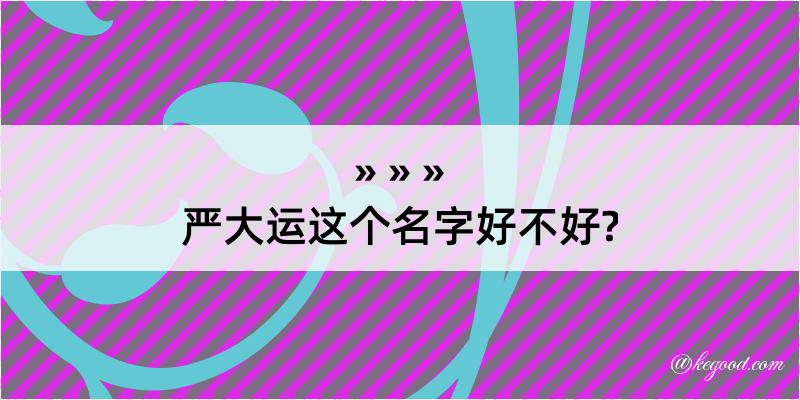 » » »
严大运这个名字好不好?

@kegood.com